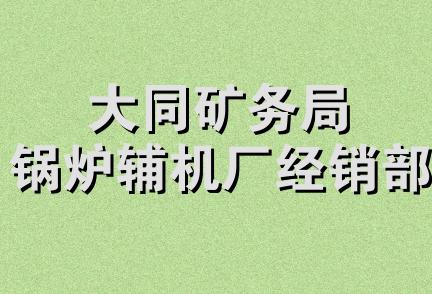 大同矿务局
锅炉辅机厂经销部